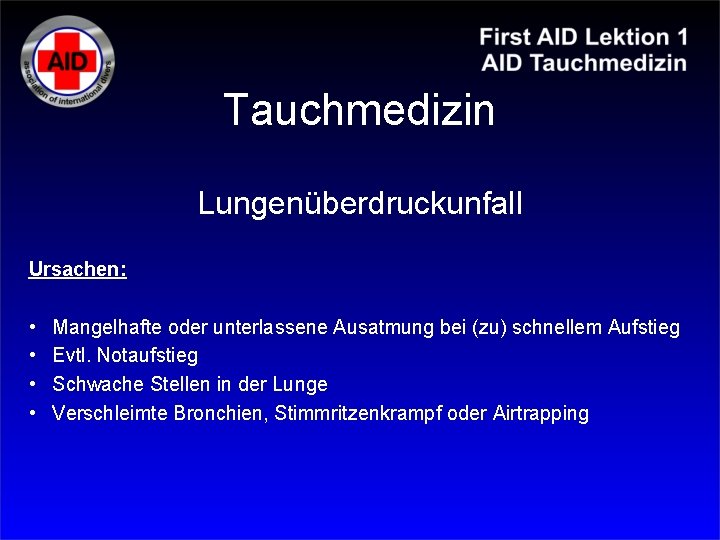 AID
association of international divers

First AID Lektion 1
AID Tauchmedizin

Tauchmedizin

Lungenüberdruckunfall

Ursachen:

• Mangelhafte oder unterlassene Ausatmung bei (zu) schnellem Aufstieg
• Evtl. Notaufstieg
• Schwache Stellen in der Lunge
• Verschleimte Bronchien, Stimmritzenkrampf oder Airtrapping